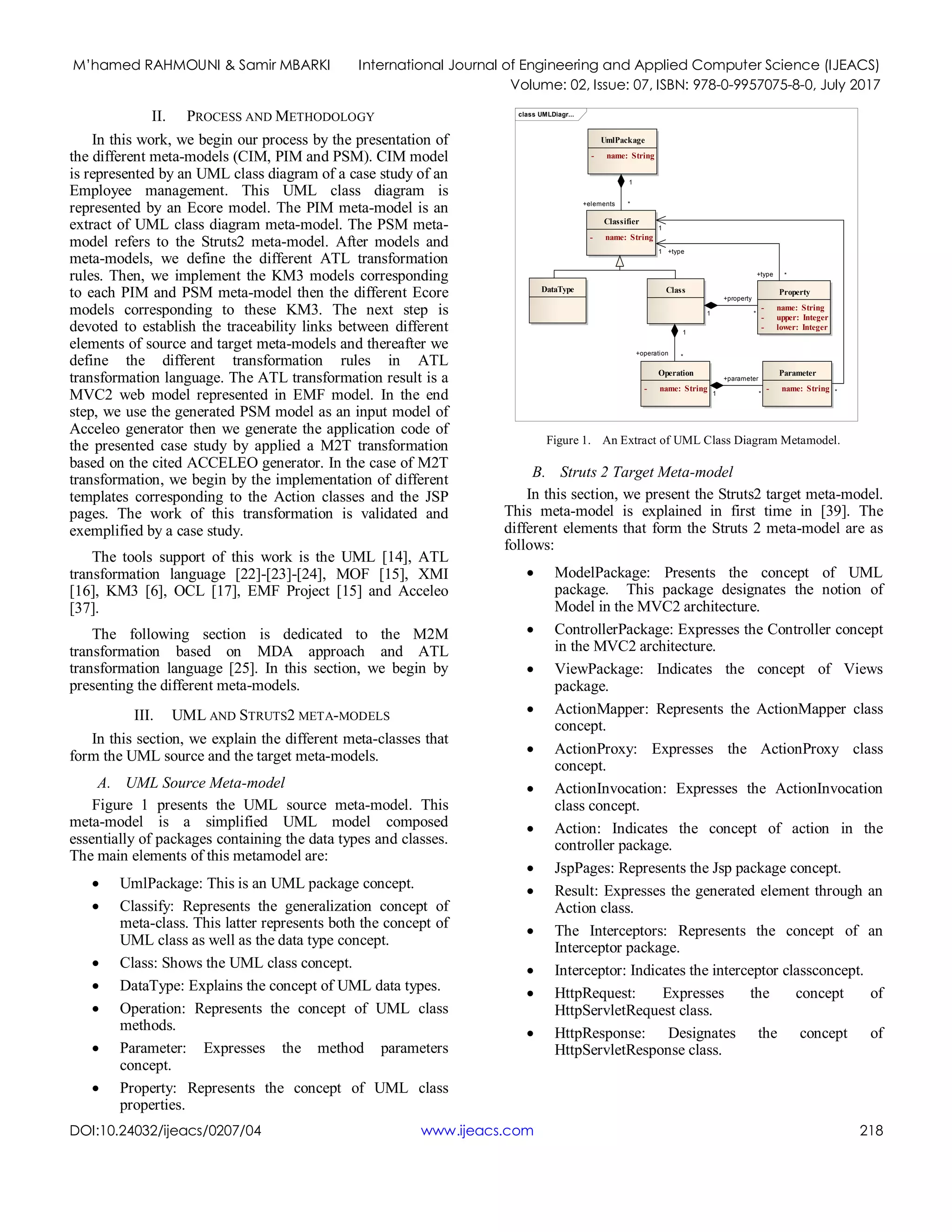 M'hamed RAHMOUNI & Samir MBARKI International Journal of Engineering and Applied Computer Science (IJEACS)
Volume: 02, Issue: 07, ISBN: 978-0-9957075-8-0, July 2017

II. PROCESS AND METHODOLOGY

In this work, we begin our process by the presentation of the different meta-models (CIM, PIM and PSM). CIM model is represented by an UML class diagram of a case study of an Employee management. This UML class diagram is represented by an Ecore model. The PIM meta-model is an extract of UML class diagram meta-model. The PSM meta-model refers to the Struts2 meta-model. After models and meta-models, we define the different ATL transformation rules. Then, we implement the KM3 models corresponding to each PIM and PSM meta-model then the different Ecore models corresponding to these KM3. The next step is devoted to establish the traceability links between different elements of source and target meta-models and thereafter we define the different transformation rules in ATL transformation language. The ATL transformation result is a MVC2 web model represented in EMF model. In the end step, we use the generated PSM model as an input model of Acceleo generator then we generate the application code of the presented case study by applied a M2T transformation based on the cited ACCELEO generator. In the case of M2T transformation, we begin by the implementation of different templates corresponding to the Action classes and the JSP pages. The work of this transformation is validated and exemplified by a case study.

The tools support of this work is the UML [14], ATL transformation language [22]-[23]-[24], MOF [15], XMI [16], KM3 [6], OCL [17], EMF Project [15] and Acceleo [37].

The following section is dedicated to the M2M transformation based on MDA approach and ATL transformation language [25]. In this section, we begin by presenting the different meta-models.

III. UML AND STRUTS2 META-MODELS

In this section, we explain the different meta-classes that form the UML source and the target meta-models.

A. UML Source Meta-model

Figure 1 presents the UML source meta-model. This meta-model is a simplified UML model composed essentially of packages containing the data types and classes. The main elements of this metamodel are:

• UmlPackage: This is an UML package concept.
• Classify: Represents the generalization concept of meta-class. This latter represents both the concept of UML class as well as the data type concept.
• Class: Shows the UML class concept.
• DataType: Explains the concept of UML data types.
• Operation: Represents the concept of UML class methods.
• Parameter: Expresses the method parameters concept.
• Property: Represents the concept of UML class properties.

class UMLDiagr...
UmlPackage
- name: String
1
+elements *
Classifier
- name: String
1
1 +type
+type *
DataType
Class
+property
1
*
Property
- name: String
- upper: Integer
- lower: Integer
1
+operation *
Operation
- name: String
+parameter
1
*
Parameter
- name: String
*

Figure 1. An Extract of UML Class Diagram Metamodel.

B. Struts 2 Target Meta-model

In this section, we present the Struts2 target meta-model. This meta-model is explained in first time in [39]. The different elements that form the Struts 2 meta-model are as follows:

• ModelPackage: Presents the concept of UML package. This package designates the notion of Model in the MVC2 architecture.
• ControllerPackage: Expresses the Controller concept in the MVC2 architecture.
• ViewPackage: Indicates the concept of Views package.
• ActionMapper: Represents the ActionMapper class concept.
• ActionProxy: Expresses the ActionProxy class concept.
• ActionInvocation: Expresses the ActionInvocation class concept.
• Action: Indicates the concept of action in the controller package.
• JspPages: Represents the Jsp package concept.
• Result: Expresses the generated element through an Action class.
• The Interceptors: Represents the concept of an Interceptor package.
• Interceptor: Indicates the interceptor classconcept.
• HttpRequest: Expresses the concept of HttpServletRequest class.
• HttpResponse: Designates the concept of HttpServletResponse class.

DOI:10.24032/ijeacs/0207/04 www.ijeacs.com 218